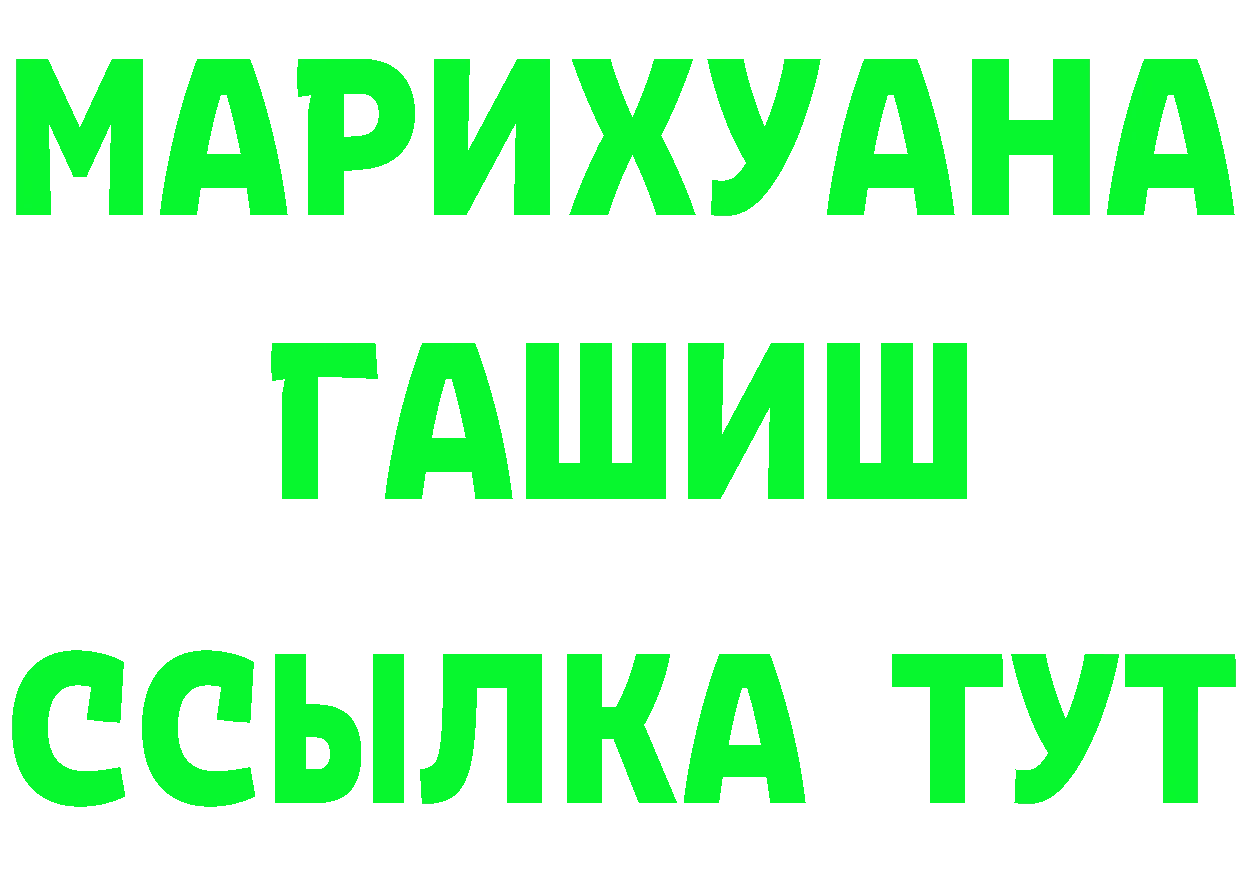 МАРИХУАНА
ГАШИШ
ССЫЛКА ТУТ